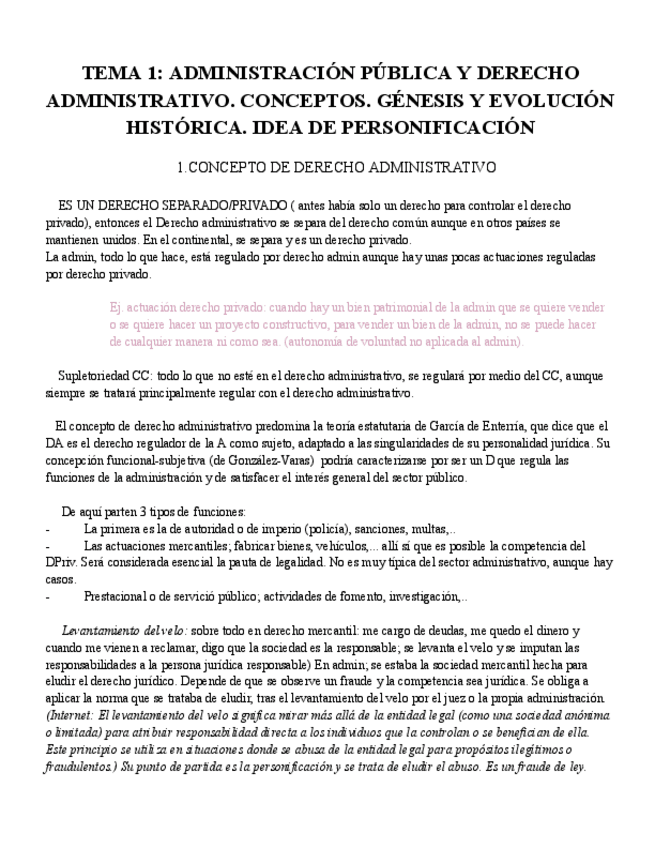 TEMA 1: ADMINISTRACIÓN PÚBLICA Y DERECHO ADMINISTRATIVO. CONCEPTOS. GÉNESIS Y EVOLUCIÓN HISTÓRICA. IDEA DE PERSONIFICACIÓN

1.CONCEPTO DE DERECHO ADMINISTRATIVO

ES UN DERECHO SEPARADO/PRIVADO ( antes había solo un derecho para controlar el derecho privado), entonces el Derecho administrativo se separa del derecho común aunque en otros países se mantienen unidos. En el continental, se separa y es un derecho privado.
La admin, todo lo que hace, está regulado por derecho admin aunque hay unas pocas actuaciones reguladas por derecho privado.

Ej. actuación derecho privado: cuando hay un bien patrimonial de la admin que se quiere vender o se quiere hacer un proyecto constructivo, para vender un bien de la admin, no se puede hacer de cualquier manera ni como sea. (autonomía de voluntad no aplicada al admin).

Supletoriedad CC: todo lo que no esté en el derecho administrativo, se regulará por medio del CC, aunque siempre se tratará principalmente regular con el derecho administrativo.

El concepto de derecho administrativo predomina la teoría estatutaria de García de Enterría, que dice que el DA es el derecho regulador de la A como sujeto, adaptado a las singularidades de su personalidad jurídica. Su concepción funcional-subjetiva (de González-Varas) podría caracterizarse por ser un D que regula las funciones de la administración y de satisfacer el interés general del sector público.

De aquí parten 3 tipos de funciones:
- La primera es la de autoridad o de imperio (policía), sanciones, multas,..
- Las actuaciones mercantiles; fabricar bienes, vehículos,... allí sí que es posible la competencia del DPriv. Será considerada esencial la pauta de legalidad. No es muy típica del sector administrativo, aunque hay casos.
- Prestacional o de servició público; actividades de fomento, investigación,..

Levantamiento del velo: sobre todo en derecho mercantil: me cargo de deudas, me quedo el dinero y cuando me vienen a reclamar, digo que la sociedad es la responsable; se levanta el velo y se imputan las responsabilidades a la persona jurídica responsable) En admin; se estaba la sociedad mercantil hecha para eludir el derecho jurídico. Depende de que se observe un fraude y la competencia sea jurídica. Se obliga a aplicar la norma que se trataba de eludir, tras el levantamiento del velo por el juez o la propia administración. (Internet: El levantamiento del velo significa mirar más allá de la entidad legal (como una sociedad anónima o limitada) para atribuir responsabilidad directa a los individuos que la controlan o se benefician de ella. Este principio se utiliza en situaciones donde se abusa de la entidad legal para propósitos ilegítimos o fraudulentos.) Su punto de partida es la personificación y se trata de eludir el abuso. Es un fraude de ley.